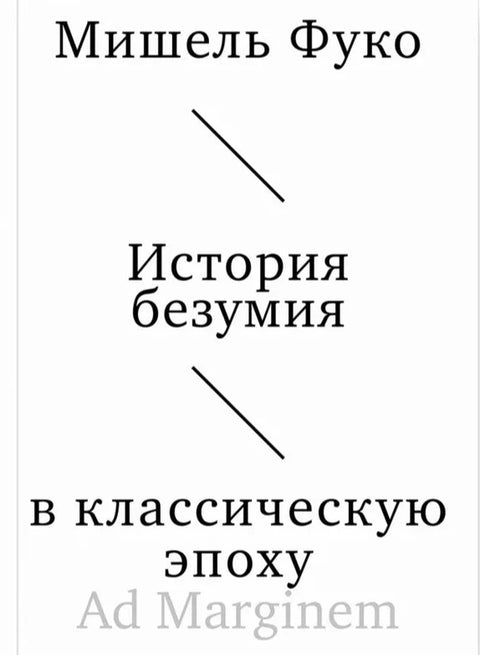 Мишель Фуко

История безумия

в классическую эпоху

Ad Marginem